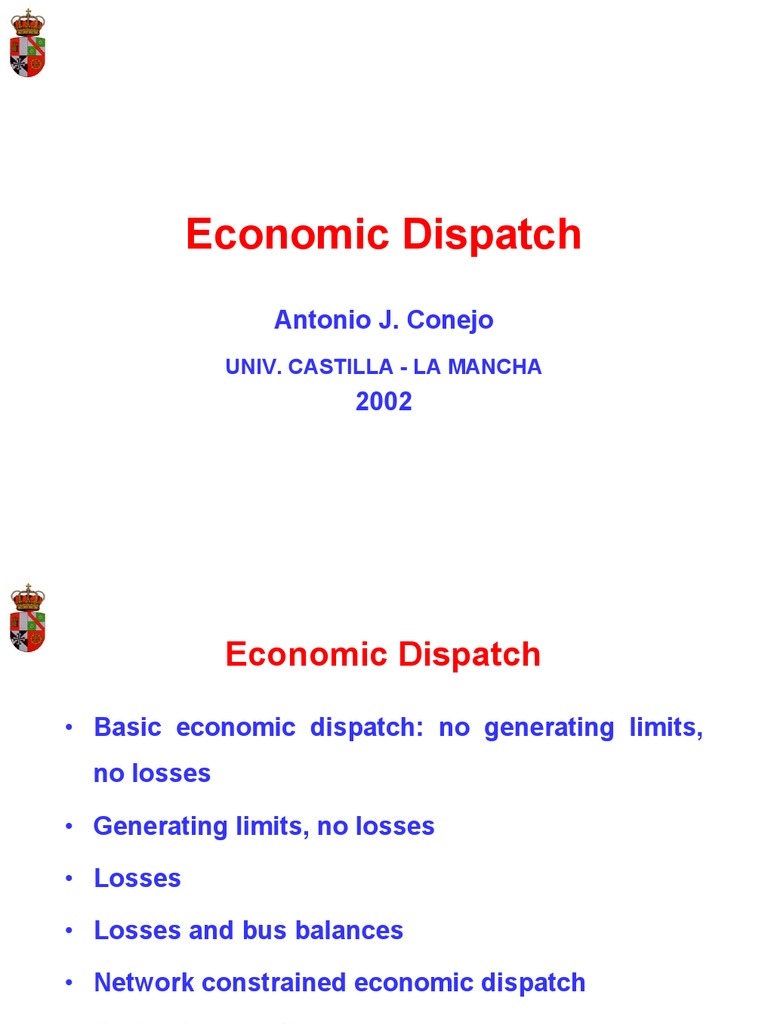 Economic Dispatch

Antonio J. Conejo

UNIV. CASTILLA - LA MANCHA

2002

Economic Dispatch

• Basic economic dispatch: no generating limits, no losses
• Generating limits, no losses
• Losses
• Losses and bus balances
• Network constrained economic dispatch